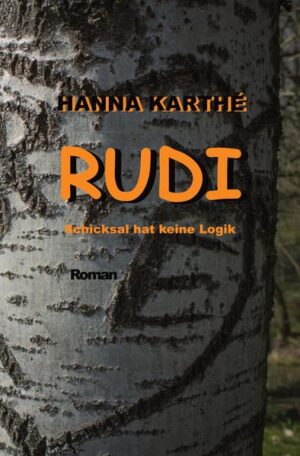 HANNA KARTHÉ

RUDI

Schicksal hat keine Logik

Roman